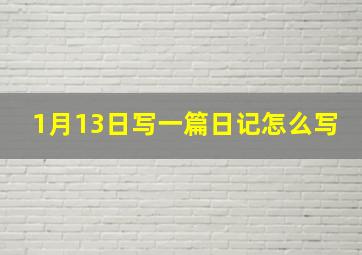 1月13日写一篇日记怎么写